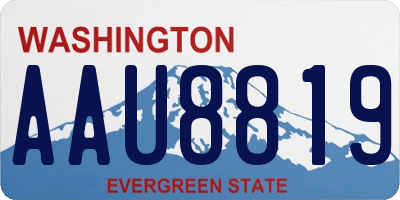 WASHINGTON
AAU8819
EVERGREEN STATE